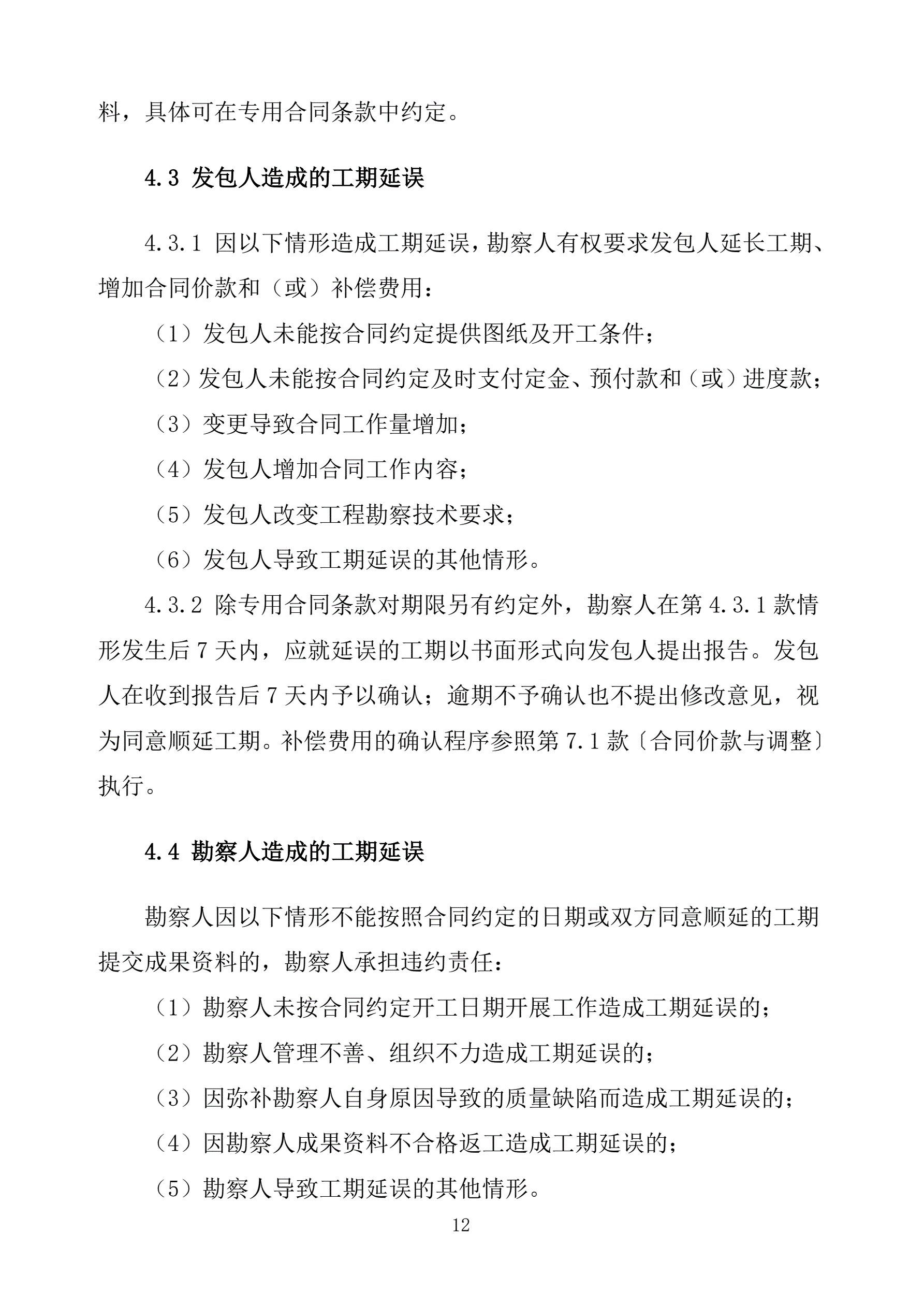 料，具体可在专用合同条款中约定。

4.3 发包人造成的工期延误

4.3.1 因以下情形造成工期延误，勘察人有权要求发包人延长工期、增加合同价款和（或）补偿费用：

（1）发包人未能按合同约定提供图纸及开工条件；

（2）发包人未能按合同约定及时支付定金、预付款和（或）进度款；

（3）变更导致合同工作量增加；

（4）发包人增加合同工作内容；

（5）发包人改变工程勘察技术要求；

（6）发包人导致工期延误的其他情形。

4.3.2 除专用合同条款对期限另有约定外，勘察人在第 4.3.1 款情形发生后 7 天内，应就延误的工期以书面形式向发包人提出报告。发包人在收到报告后 7 天内予以确认；逾期不予确认也不提出修改意见，视为同意顺延工期。补偿费用的确认程序参照第 7.1 款〔合同价款与调整〕执行。

4.4 勘察人造成的工期延误

勘察人因以下情形不能按照合同约定的日期或双方同意顺延的工期提交成果资料的，勘察人承担违约责任：

（1）勘察人未按合同约定开工日期开展工作造成工期延误的；

（2）勘察人管理不善、组织不力造成工期延误的；

（3）因弥补勘察人自身原因导致的质量缺陷而造成工期延误的；

（4）因勘察人成果资料不合格返工造成工期延误的；

（5）勘察人导致工期延误的其他情形。

12